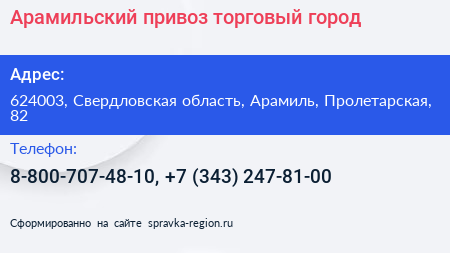 Арамильский привоз торговый город

Адрес:

624003, Свердловская область, Арамиль, Пролетарская, 82

Телефон:

8-800-707-48-10, +7 (343) 247-81-00

Сформированно на сайте spravka-region.ru